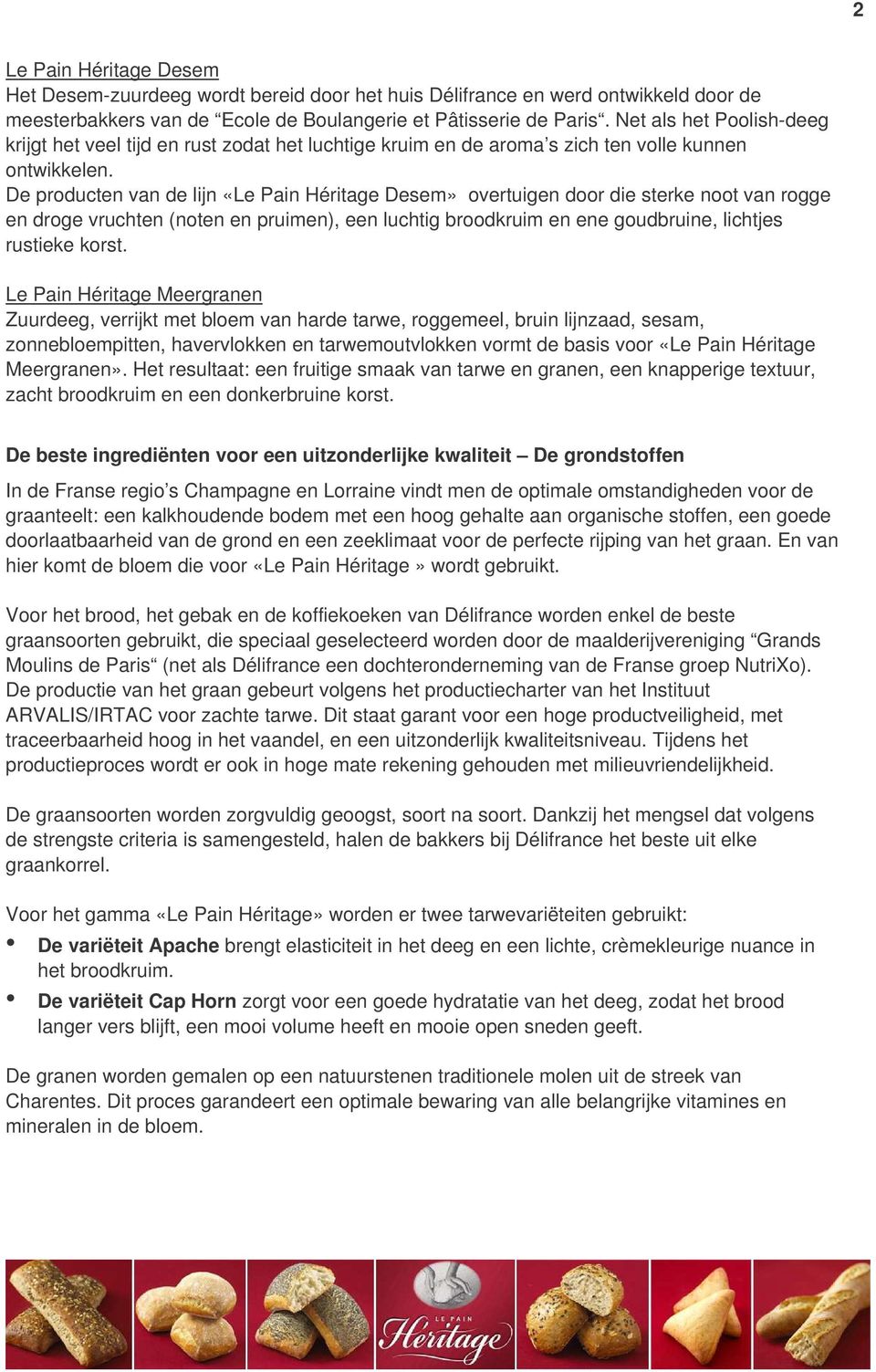 2

Le Pain Héritage Desem
Het Desem-zuurdeeg wordt bereid door het huis Délifrance en werd ontwikkeld door de meesterbakkers van de “Ecole de Boulangerie et Pâtisserie de Paris“. Net als het Poolish-deeg krijgt het veel tijd en rust zodat het luchtige kruim en de aroma’s zich ten volle kunnen ontwikkelen.
De producten van de lijn «Le Pain Héritage Desem» overtuigen door die sterke noot van rogge en droge vruchten (noten en pruimen), een luchtig broodkruim en ene goudbruine, lichtjes rustieke korst.

Le Pain Héritage Meergranen
Zuurdeeg, verrijkt met bloem van harde tarwe, roggemeel, bruin lijnzaad, sesam, zonnebloempitten, havervlokken en tarwemoutvlokken vormt de basis voor «Le Pain Héritage Meergranen». Het resultaat: een fruitige smaak van tarwe en granen, een knapperige textuur, zacht broodkruim en een donkerbruine korst.

De beste ingrediënten voor een uitzonderlijke kwaliteit – De grondstoffen

In de Franse regio’s Champagne en Lorraine vindt men de optimale omstandigheden voor de graanteelt: een kalkhoudende bodem met een hoog gehalte aan organische stoffen, een goede doorlaatbaarheid van de grond en een zeeklimaat voor de perfecte rijping van het graan. En van hier komt de bloem die voor «Le Pain Héritage » wordt gebruikt.

Voor het brood, het gebak en de koffiekoeken van Délifrance worden enkel de beste graansoorten gebruikt, die speciaal geselecteerd worden door de maalderijvereniging “Grands Moulins de Paris“ (net als Délifrance een dochteronderneming van de Franse groep NutriXo). De productie van het graan gebeurt volgens het productiecharter van het Instituut ARVALIS/IRTAC voor zachte tarwe. Dit staat garant voor een hoge productveiligheid, met traceerbaarheid hoog in het vaandel, en een uitzonderlijk kwaliteitsniveau. Tijdens het productieproces wordt er ook in hoge mate rekening gehouden met milieuvriendelijkheid.

De graansoorten worden zorgvuldig geoogst, soort na soort. Dankzij het mengsel dat volgens de strengste criteria is samengesteld, halen de bakkers bij Délifrance het beste uit elke graankorrel.

Voor het gamma «Le Pain Héritage» worden er twee tarwevariëteiten gebruikt:
• De variëteit Apache brengt elasticiteit in het deeg en een lichte, crèmekleurige nuance in het broodkruim.
• De variëteit Cap Horn zorgt voor een goede hydratatie van het deeg, zodat het brood langer vers blijft, een mooi volume heeft en mooie open sneden geeft.

De granen worden gemalen op een natuurstenen traditionele molen uit de streek van Charentes. Dit proces garandeert een optimale bewaring van alle belangrijke vitamines en mineralen in de bloem.

LE PAIN
Héritage